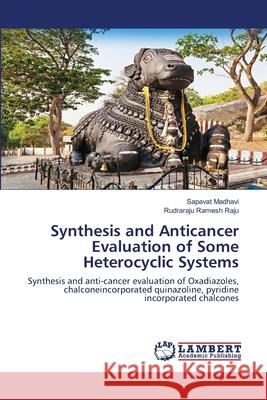 Sapavat Madhavi
Rudraraju Ramesh Raju

Synthesis and Anticancer Evaluation of Some Heterocyclic Systems

Synthesis and anti-cancer evaluation of Oxadiazoles, chalconeincorporated quinazoline, pyridine incorporated chalcones

LAP LAMBERT Academic Publishing

Kraina Książek